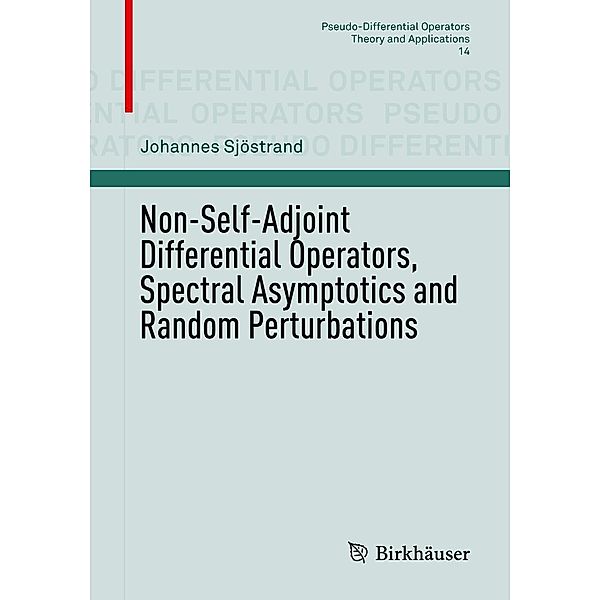 Pseudo-Differential Operators
Theory and Applications
14

O DIFFERENTIAL OPERATORS
NTIAL OPERATORS PSEUDO
RATORS PSEUDO DIFFERENTI

Johannes Sjöstrand

Non-Self-Adjoint Differential Operators, Spectral Asymptotics and Random Perturbations

Birkhäuser